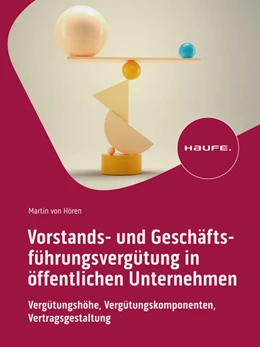 HAUFE.

Martin von Hören

Vorstands- und Geschäftsführungsvergütung in öffentlichen Unternehmen

Vergütungshöhe, Vergütungskomponenten, Vertragsgestaltung